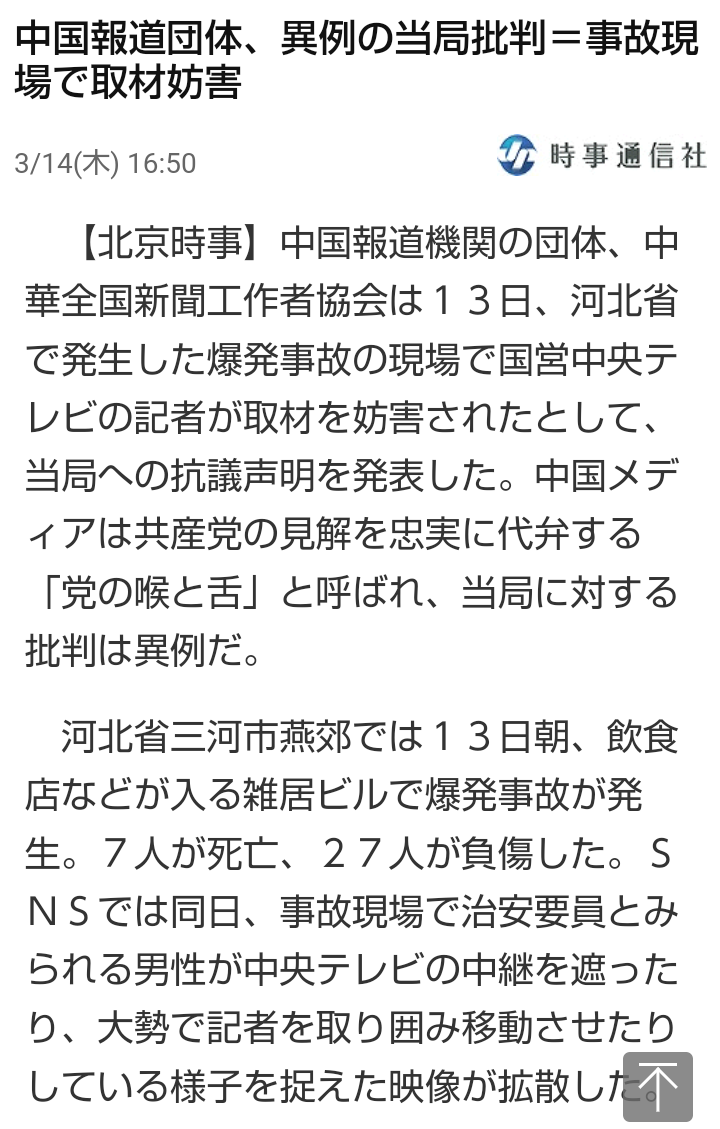 中国報道団体、異例の当局批判＝事故現場で取材妨害

3/14(木) 16:50

時事通信社

【北京時事】中国報道機関の団体、中華全国新聞工作者協会は１３日、河北省で発生した爆発事故の現場で国営中央テレビの記者が取材を妨害されたとして、当局への抗議声明を発表した。中国メディアは共産党の見解を忠実に代弁する「党の喉と舌」と呼ばれ、当局に対する批判は異例だ。

河北省三河市燕郊では１３日朝、飲食店などが入る雑居ビルで爆発事故が発生。７人が死亡、２７人が負傷した。ＳＮＳでは同日、事故現場で治安要員とみられる男性が中央テレビの中継を遮ったり、大勢で記者を取り囲み移動させたりしている様子を捉えた映像が拡散した。